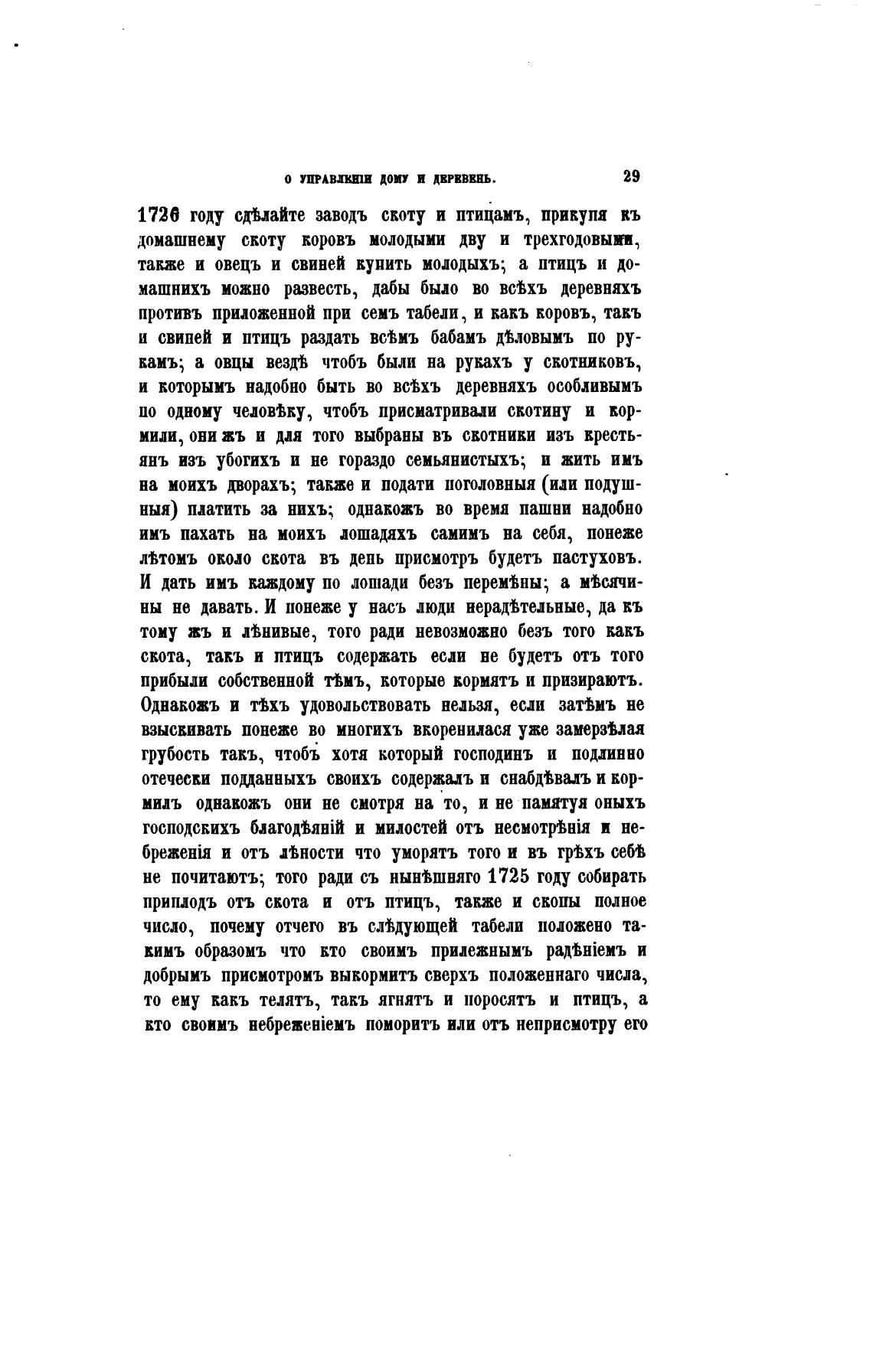 О УПРАВЛЕНІИ ДОМУ И ДЕРЕВЕНЬ. 29

1726 году сдѣлайте заводъ скоту и птицамъ, прикупя къ домашнему скоту коровъ молодыми дву и трехгодовыми, также и овецъ и свиней купить молодыхъ; а птицъ и домашнихъ можно развесть, дабы было во всѣхъ деревняхъ противъ приложенной при семъ табели, и какъ коровъ, такъ и свиней и птицъ раздать всѣмъ бабамъ дѣловымъ по рукамъ; а овцы вездѣ чтобъ были на рукахъ у скотниковъ, и которымъ надобно быть во всѣхъ деревняхъ особливымъ по одному человѣку, чтобъ присматривали скотину и кормили, они жъ и для того выбраны въ скотники изъ крестьянъ изъ убогихъ и не гораздо семьянистыхъ; и жить имъ на моихъ дворахъ; также и подати поголовныя (или подушныя) платить за нихъ; однакожъ во время пашни надобно имъ пахать на моихъ лошадяхъ самимъ на себя, понеже лѣтомъ около скота въ день присмотръ будетъ пастуховъ. И дать имъ каждому по лошади безъ перемѣны; а мѣсячины не давать. И понеже у насъ люди нерадѣтельные, да къ тому жъ и лѣнивые, того ради невозможно безъ того какъ скота, такъ и птицъ содержать если не будетъ отъ того прибыли собственной тѣмъ, которые кормятъ и призираютъ. Однакожъ и тѣхъ удовольствовать нельзя, если затѣмъ не взыскивать понеже во многихъ вкоренилася уже замерзѣлая грубость такъ, чтобъ хотя который господинъ и подлинно отечески подданныхъ своихъ содержалъ и снабдѣвалъ и кормилъ однакожъ они не смотря на то, и не памятуя оныхъ господскихъ благодѣяній и милостей отъ несмотрѣнія и небреженія и отъ лѣности что уморятъ того и въ грѣхъ себѣ не почитаютъ; того ради съ нынѣшняго 1725 году собирать приплодъ отъ скота и отъ птицъ, также и скопы полное число, почему отчего въ слѣдующей табели положено такимъ образомъ что кто своимъ прилежнымъ радѣніемъ и добрымъ присмотромъ выкормитъ сверхъ положеннаго числа, то ему какъ телятъ, такъ ягнятъ и поросятъ и птицъ, а кто своимъ небреженіемъ поморитъ или отъ неприсмотру его